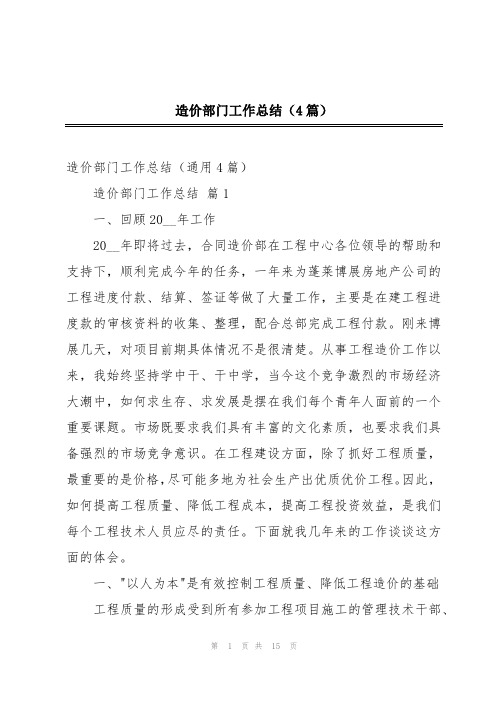 造价部门工作总结（4篇）

造价部门工作总结（通用4篇）

造价部门工作总结 篇1

一、回顾20__年工作

20__年即将过去，合同造价部在工程中心各位领导的帮助和支持下，顺利完成今年的任务，一年来为蓬莱博展房地产公司的工程进度付款、结算、签证等做了大量工作，主要是在建工程进度款的审核资料的收集、整理，配合总部完成工程付款。刚来博展几天，对项目前期具体情况不是很清楚。从事工程造价工作以来，我始终坚持学中干、干中学，当今这个竞争激烈的市场经济大潮中，如何求生存、求发展是摆在我们每个青年人面前的一个重要课题。市场既要求我们具有丰富的文化素质，也要求我们具备强烈的市场竞争意识。在工程建设方面，除了抓好工程质量，最重要的是价格，尽可能多地为社会生产出优质优价工程。因此，如何提高工程质量、降低工程成本，提高工程投资效益，是我们每个工程技术人员应尽的责任。下面就我几年来的工作谈谈这方面的体会。

一、"以人为本"是有效控制工程质量、降低工程造价的基础

工程质量的形成受到所有参加工程项目施工的管理技术干部、

第 1 页 共 15 页